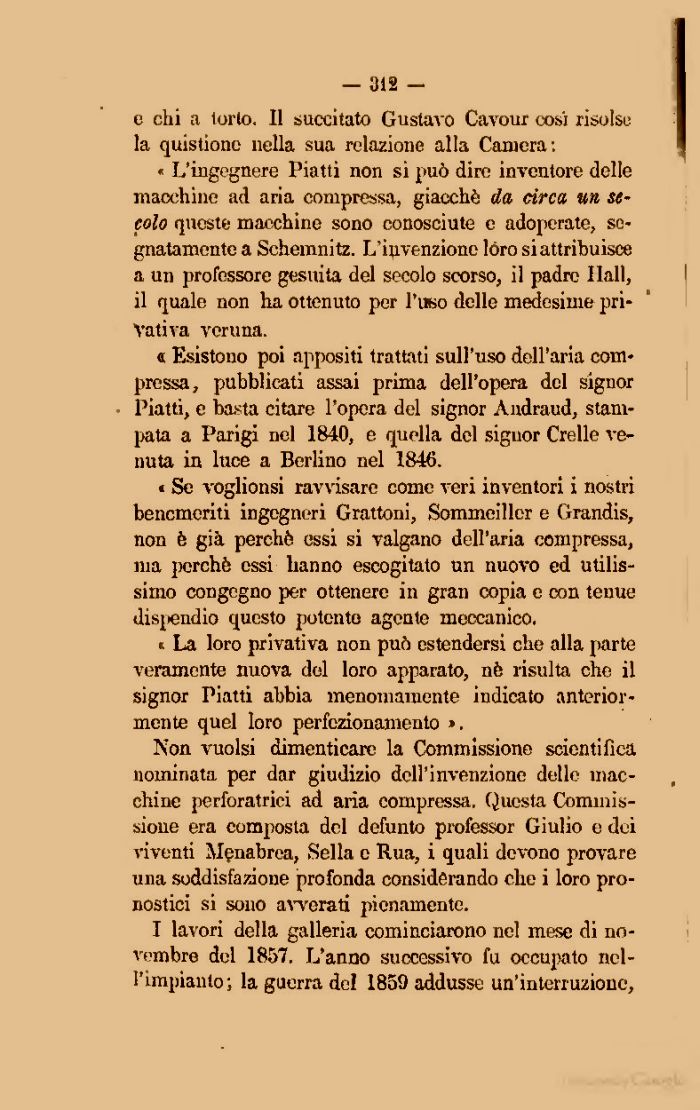 — 312 —

e chi a torto. Il succitato Gustavo Cavour così risolse la quistione nella sua relazione alla Camera:

« L'ingegnere Piatti non si può dire inventore delle macchine ad aria compressa, giacchè da circa un secolo queste macchine sono conosciute e adoperate, segnatamente a Schemnitz. L'invenzione lóro si attribuisce a un professore gesuita del secolo scorso, il padre Hall, il quale non ha ottenuto per l'uso delle medesime privativa veruna.

« Esistono poi appositi trattati sull'uso dell'aria compressa, pubblicati assai prima dell'opera del signor Piatti, e basta citare l'opera del signor Andraud, stampata a Parigi nel 1840, e quella del signor Crelle venuta in luce a Berlino nel 1846.

« Se voglionsi ravvisare come veri inventori i nostri benemeriti ingegneri Grattoni, Sommeiller e Grandis, non è già perchè essi si valgano dell'aria compressa, ma perchè essi hanno escogitato un nuovo ed utilissimo congegno per ottenere in gran copia e con tenue dispendio questo potente agente meccanico.

« La loro privativa non può estendersi che alla parte veramente nuova del loro apparato, nè risulta che il signor Piatti abbia menomamente indicato anteriormente quel loro perfezionamento ».

Non vuolsi dimenticare la Commissione scientifica nominata per dar giudizio dell'invenzione delle macchine perforatrici ad aria compressa. Questa Commissione era composta del defunto professor Giulio e dei viventi Menabrea, Sella e Rua, i quali devono provare una soddisfazione profonda considerando che i loro pronostici si sono avverati pienamente.

I lavori della galleria cominciarono nel mese di novembre del 1857. L'anno successivo fu occupato nell'impianto; la guerra del 1859 addusse un'interruzione,